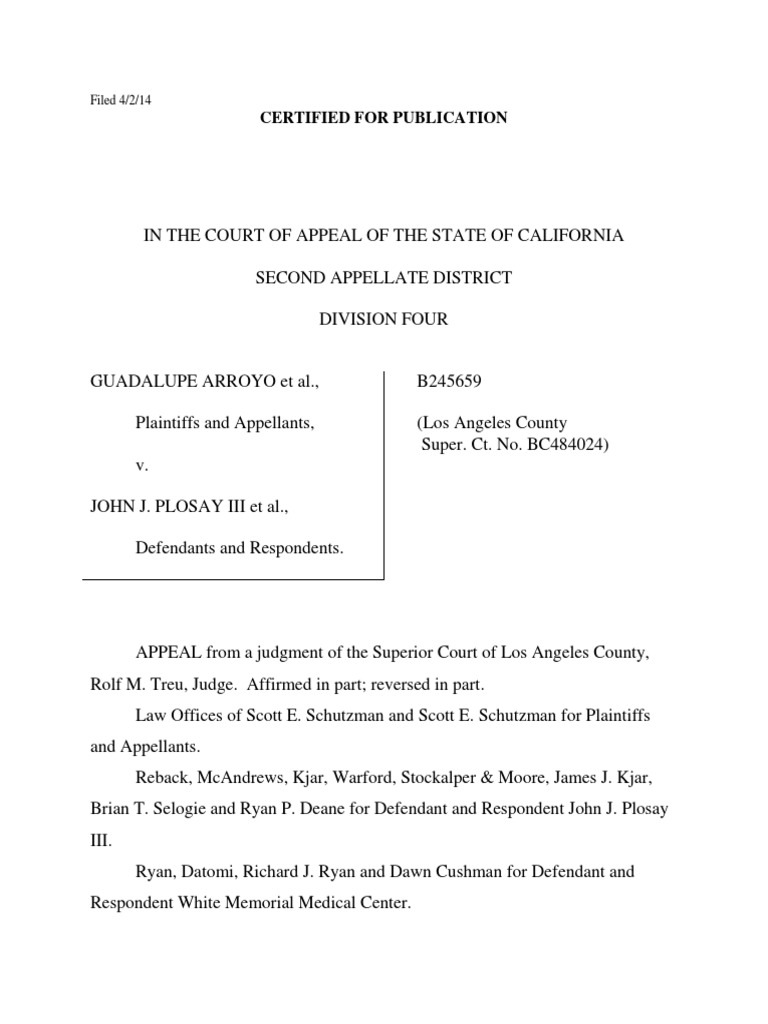 Filed 4/2/14

CERTIFIED FOR PUBLICATION

IN THE COURT OF APPEAL OF THE STATE OF CALIFORNIA

SECOND APPELLATE DISTRICT

DIVISION FOUR

GUADALUPE ARROYO et al.,

Plaintiffs and Appellants,

v.

JOHN J. PLOSAY III et al.,

Defendants and Respondents.

B245659

(Los Angeles County Super. Ct. No. BC484024)

APPEAL from a judgment of the Superior Court of Los Angeles County, Rolf M. Treu, Judge. Affirmed in part; reversed in part.

Law Offices of Scott E. Schutzman and Scott E. Schutzman for Plaintiffs and Appellants.

Reback, McAndrews, Kjar, Warford, Stockalper & Moore, James J. Kjar, Brian T. Selogie and Ryan P. Deane for Defendant and Respondent John J. Plosay III.

Ryan, Datomi, Richard J. Ryan and Dawn Cushman for Defendant and Respondent White Memorial Medical Center.